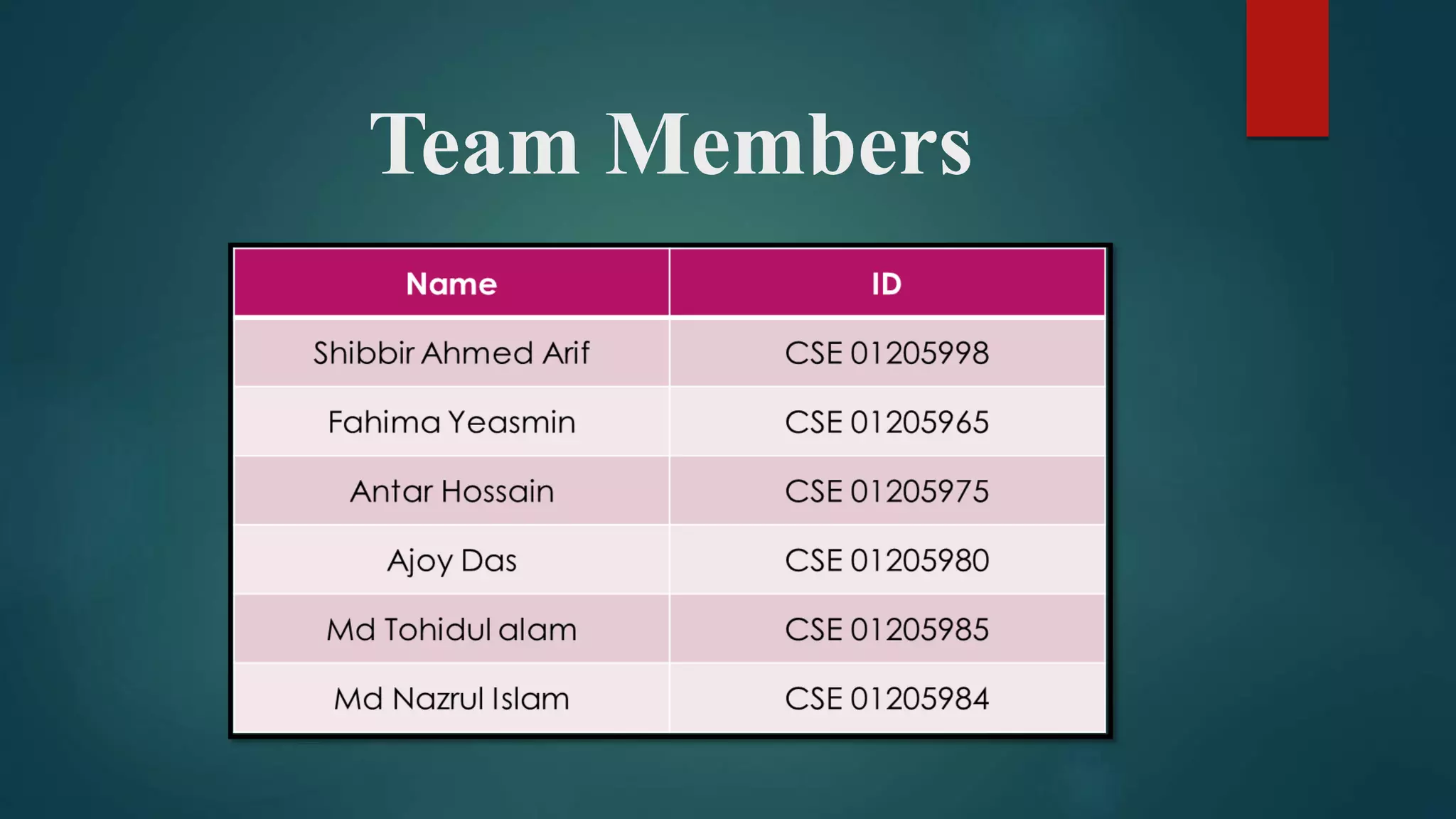 Team Members

| Name | ID |
|---|---|
| Shibbir Ahmed Arif | CSE 01205998 |
| Fahima Yeasmin | CSE 01205965 |
| Antar Hossain | CSE 01205975 |
| Ajoy Das | CSE 01205980 |
| Md Tohidul alam | CSE 01205985 |
| Md Nazrul Islam | CSE 01205984 |